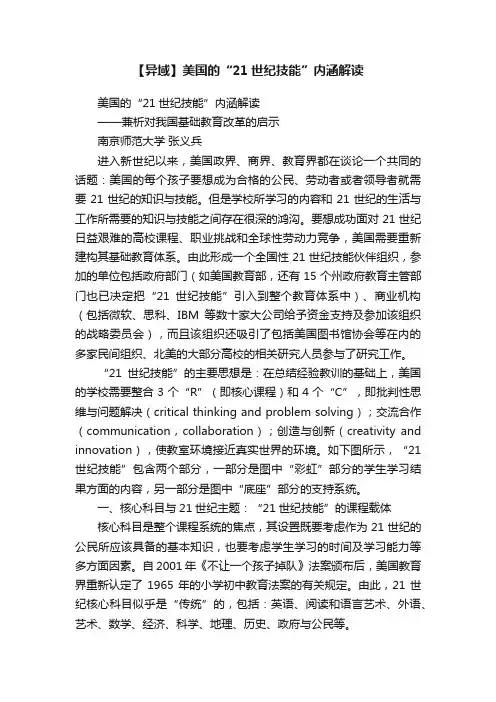 【异域】美国的“21 世纪技能”内涵解读

美国的“21 世纪技能”内涵解读
——兼析对我国基础教育改革的启示
南京师范大学 张义兵

进入新世纪以来，美国政界、商界、教育界都在谈论一个共同的话题：美国的每个孩子要想成为合格的公民、劳动者或者领导者就需要 21 世纪的知识与技能。但是学校所学习的内容和 21 世纪的生活与工作所需要的知识与技能之间存在很深的鸿沟。要想成功面对 21 世纪日益艰难的高校课程、职业挑战和全球性劳动力竞争，美国需要重新建构其基础教育体系。由此形成一个全国性 21 世纪技能伙伴组织，参加的单位包括政府部门（如美国教育部，还有 15 个州政府教育主管部门也已决定把“21 世纪技能”引入到整个教育体系中）、商业机构（包括微软、思科、IBM 等数十家大公司给予资金支持及参加该组织的战略委员会），而且该组织还吸引了包括美国图书馆协会等在内的多家民间组织、北美的大部分高校的相关研究人员参与了研究工作。

“21 世纪技能”的主要思想是：在总结经验教训的基础上，美国的学校需要整合 3 个“R”（即核心课程）和 4 个“C”，即批判性思维与问题解决（critical thinking and problem solving）；交流合作（communication，collaboration）；创造与创新（creativity and innovation），使教室环境接近真实世界的环境。如下图所示，“21 世纪技能”包含两个部分，一部分是图中“彩虹”部分的学生学习结果方面的内容，另一部分是图中“底座”部分的支持系统。

一、核心科目与 21 世纪主题：“21 世纪技能”的课程载体

核心科目是整个课程系统的焦点，其设置既要考虑作为 21 世纪的公民所应该具备的基本知识，也要考虑学生学习的时间及学习能力等多方面因素。自 2001 年《不让一个孩子掉队》法案颁布后，美国教育界重新认定了 1965 年的小学初中教育法案的有关规定。由此，21 世纪核心科目似乎是“传统”的，包括：英语、阅读和语言艺术、外语、艺术、数学、经济、科学、地理、历史、政府与公民等。